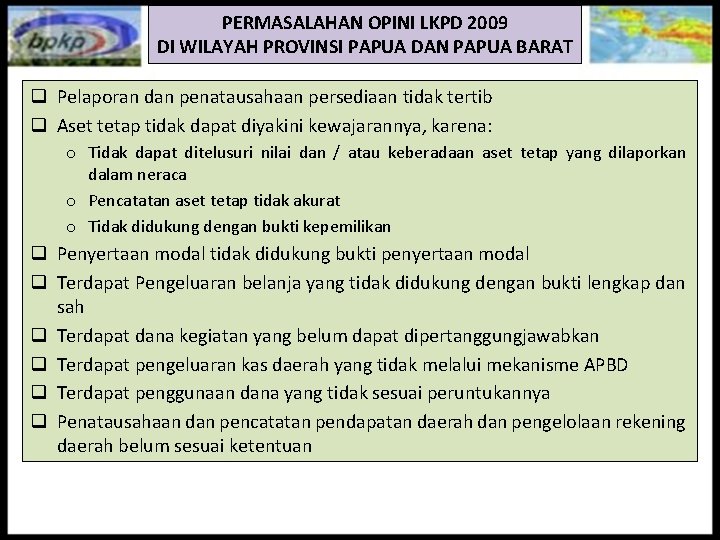 bpkp

PERMASALAHAN OPINI LKPD 2009
DI WILAYAH PROVINSI PAPUA DAN PAPUA BARAT

❑ Pelaporan dan penatausahaan persediaan tidak tertib
❑ Aset tetap tidak dapat diyakini kewajarannya, karena:
o Tidak dapat ditelusuri nilai dan / atau keberadaan aset tetap yang dilaporkan dalam neraca
o Pencatatan aset tetap tidak akurat
o Tidak didukung dengan bukti kepemilikan
❑ Penyertaan modal tidak didukung bukti penyertaan modal
❑ Terdapat Pengeluaran belanja yang tidak didukung dengan bukti lengkap dan sah
❑ Terdapat dana kegiatan yang belum dapat dipertanggungjawabkan
❑ Terdapat pengeluaran kas daerah yang tidak melalui mekanisme APBD
❑ Terdapat penggunaan dana yang tidak sesuai peruntukannya
❑ Penatausahaan dan pencatatan pendapatan daerah dan pengelolaan rekening daerah belum sesuai ketentuan